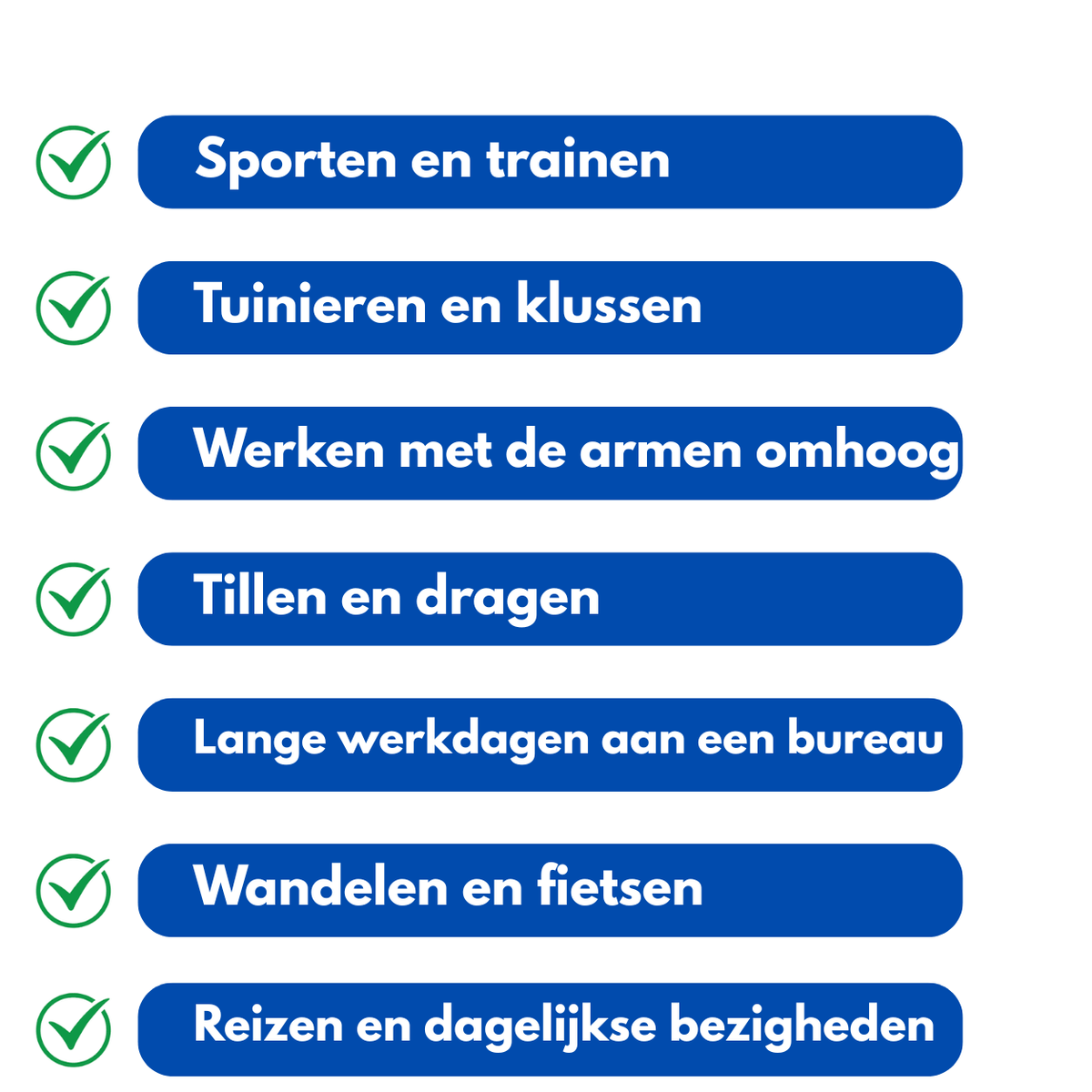 ✓ Sporten en trainen
✓ Tuinieren en klussen
✓ Werken met de armen omhoog
✓ Tillen en dragen
✓ Lange werkdagen aan een bureau
✓ Wandelen en fietsen
✓ Reizen en dagelijkse bezigheden